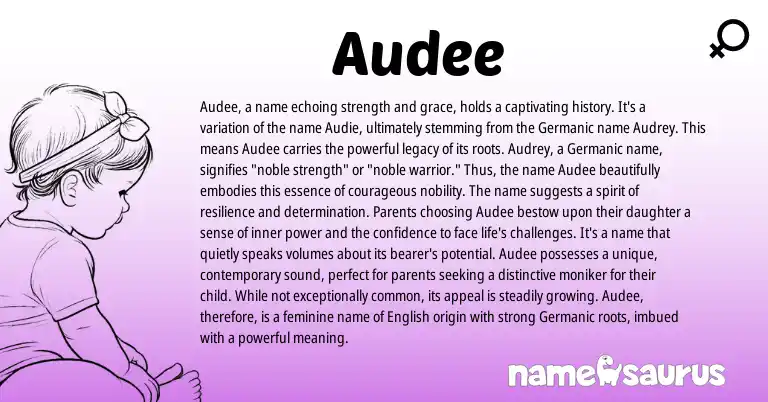 Audee

Audee, a name echoing strength and grace, holds a captivating history. It's a variation of the name Audie, ultimately stemming from the Germanic name Audrey. This means Audee carries the powerful legacy of its roots. Audrey, a Germanic name, signifies "noble strength" or "noble warrior." Thus, the name Audee beautifully embodies this essence of courageous nobility. The name suggests a spirit of resilience and determination. Parents choosing Audee bestow upon their daughter a sense of inner power and the confidence to face life's challenges. It's a name that quietly speaks volumes about its bearer's potential. Audee possesses a unique, contemporary sound, perfect for parents seeking a distinctive moniker for their child. While not exceptionally common, its appeal is steadily growing. Audee, therefore, is a feminine name of English origin with strong Germanic roots, imbued with a powerful meaning.

namesaurus